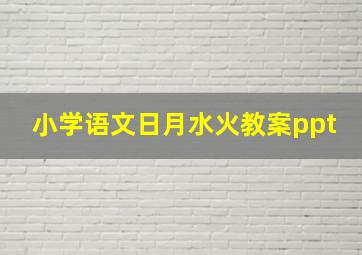 小学语文日月水火教案ppt